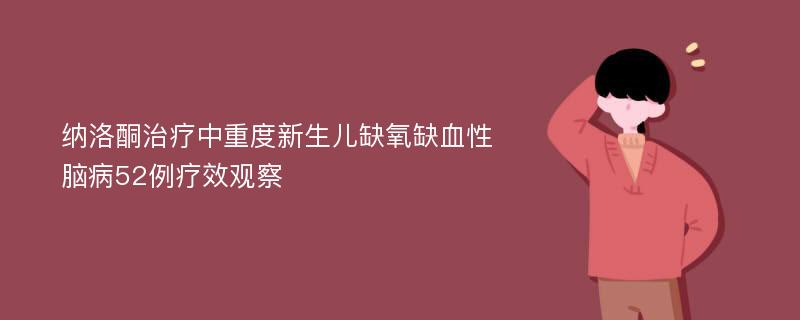 纳洛酮治疗中重度新生儿缺氧缺血性脑病52例疗效观察